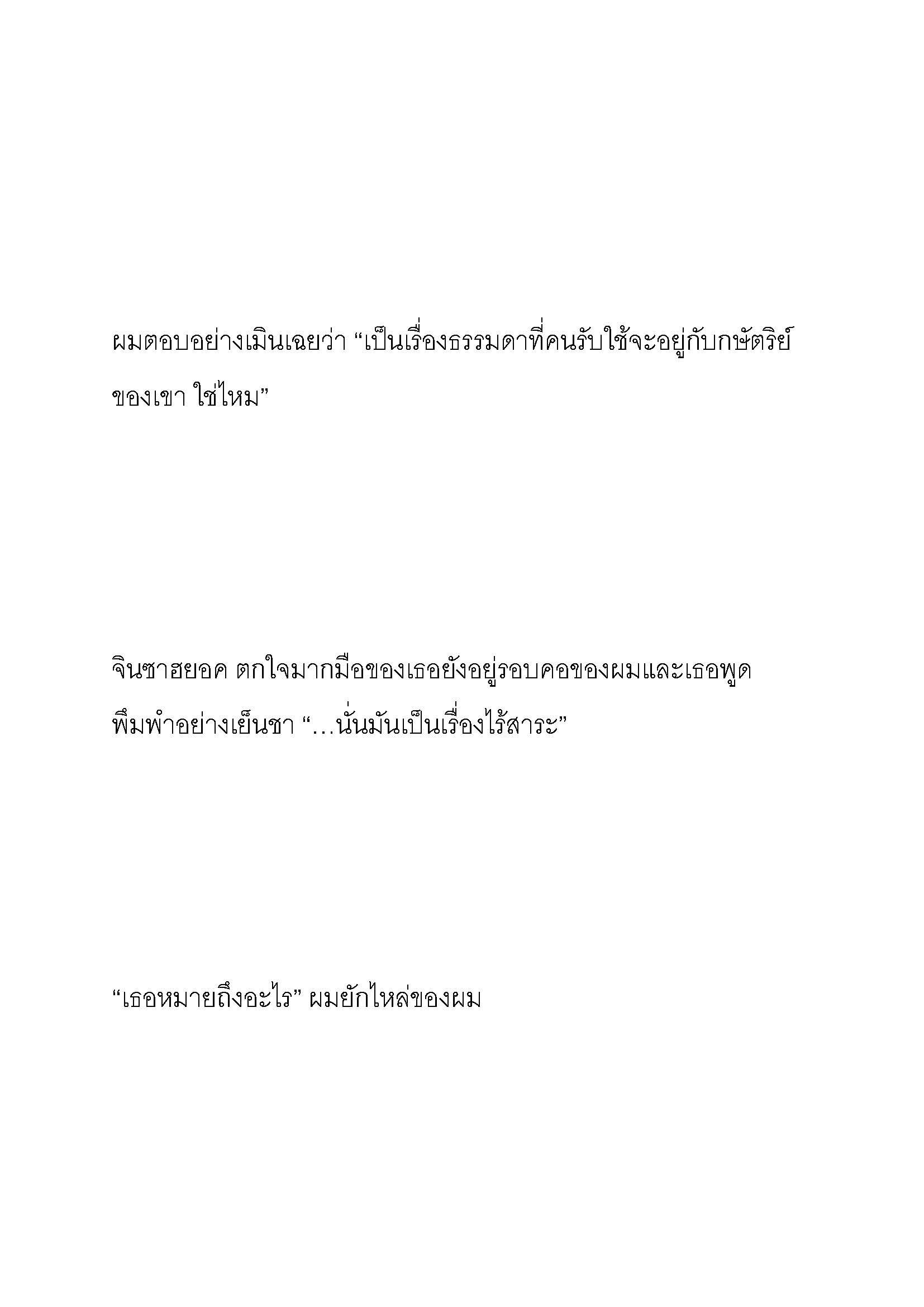 ผมตอบอย่างเมินเฉยว่า “เป็นเรื่องธรรมดาที่คนรับใช้จะอยู่กับกษัตริย์ของเขา ใช่ไหม”

จินซาฮยอค ตกใจมากมือของเธอยังอยู่รอบคอของผมและเธอพูดพึมพำอย่างเย็นชา “…นั่นมันเป็นเรื่องไร้สาระ”

“เธอหมายถึงอะไร” ผมยักไหล่ของผม